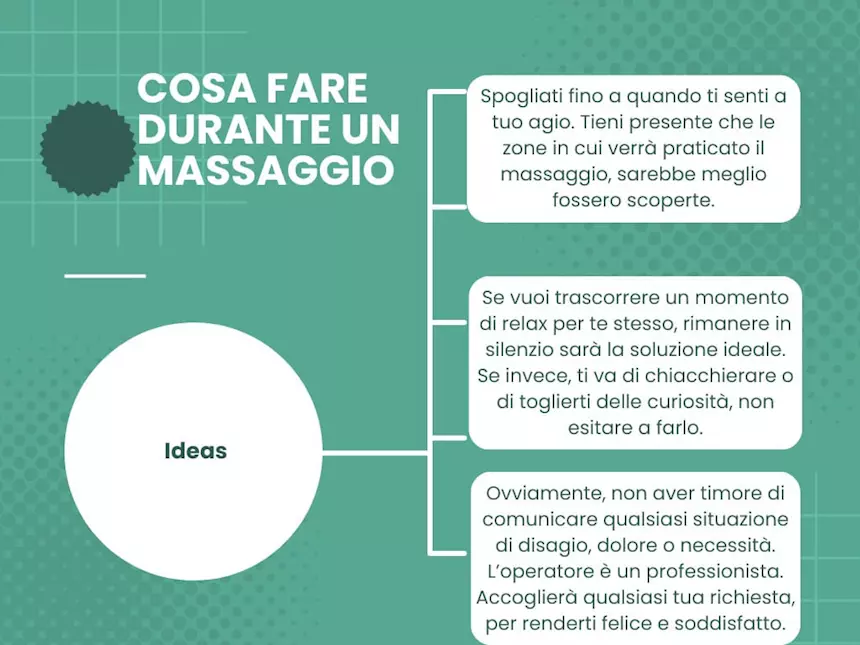 COSA FARE DURANTE UN MASSAGGIO

Ideas

Spogliati fino a quando ti senti a tuo agio. Tieni presente che le zone in cui verrà praticato il massaggio, sarebbe meglio fossero scoperte.

Se vuoi trascorrere un momento di relax per te stesso, rimanere in silenzio sarà la soluzione ideale. Se invece, ti va di chiacchierare o di toglierti delle curiosità, non esitare a farlo.

Ovviamente, non aver timore di comunicare qualsiasi situazione di disagio, dolore o necessità. L'operatore è un professionista. Accoglierà qualsiasi tua richiesta, per renderti felice e soddisfatto.